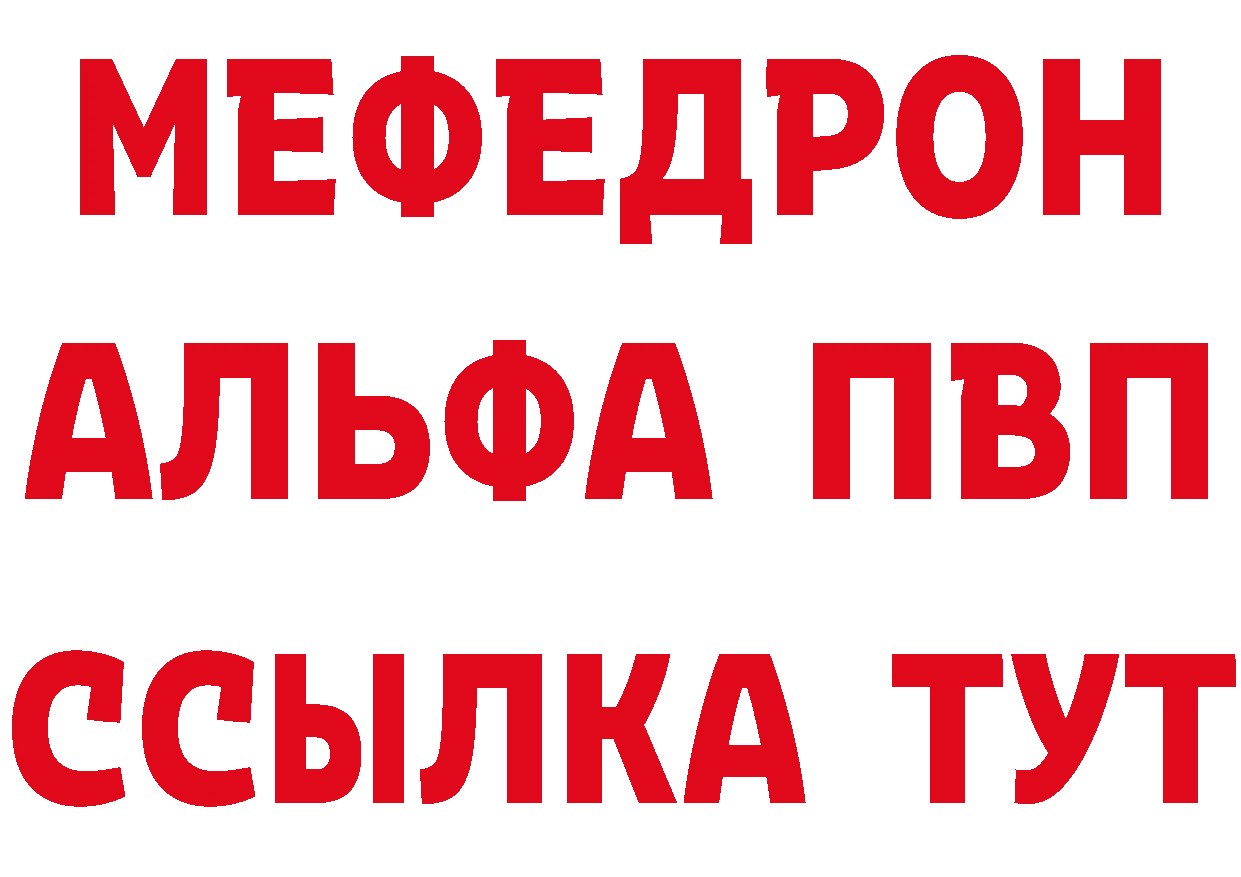 МЕФЕДРОН
АЛЬФА ПВП
ССЫЛКА ТУТ